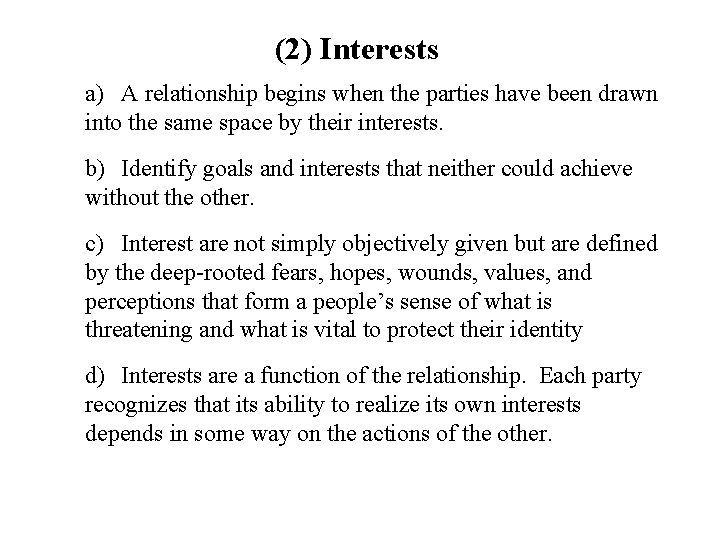 (2) Interests

a) A relationship begins when the parties have been drawn into the same space by their interests.

b) Identify goals and interests that neither could achieve without the other.

c) Interest are not simply objectively given but are defined by the deep-rooted fears, hopes, wounds, values, and perceptions that form a people's sense of what is threatening and what is vital to protect their identity

d) Interests are a function of the relationship. Each party recognizes that its ability to realize its own interests depends in some way on the actions of the other.